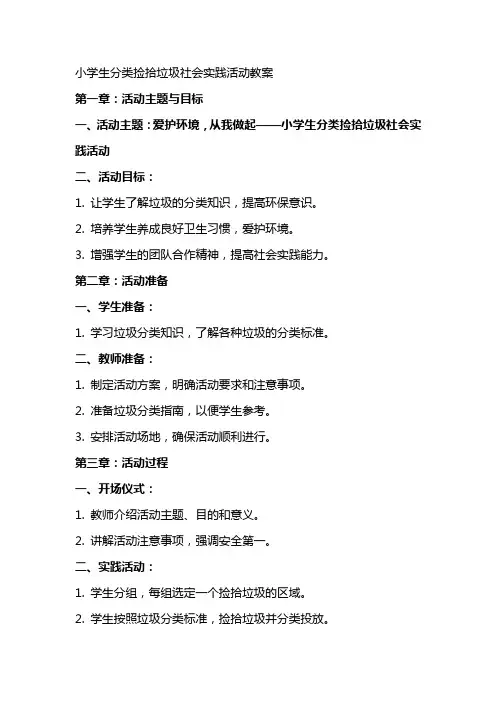 小学生分类捡拾垃圾社会实践活动教案

第一章：活动主题与目标

一、活动主题：爱护环境，从我做起——小学生分类捡拾垃圾社会实践活动

二、活动目标：

1. 让学生了解垃圾的分类知识，提高环保意识。

2. 培养学生养成良好卫生习惯，爱护环境。

3. 增强学生的团队合作精神，提高社会实践能力。

第二章：活动准备

一、学生准备：

1. 学习垃圾分类知识，了解各种垃圾的分类标准。

二、教师准备：

1. 制定活动方案，明确活动要求和注意事项。

2. 准备垃圾分类指南，以便学生参考。

3. 安排活动场地，确保活动顺利进行。

第三章：活动过程

一、开场仪式：

1. 教师介绍活动主题、目的和意义。

2. 讲解活动注意事项，强调安全第一。

二、实践活动：

1. 学生分组，每组选定一个捡拾垃圾的区域。

2. 学生按照垃圾分类标准，捡拾垃圾并分类投放。